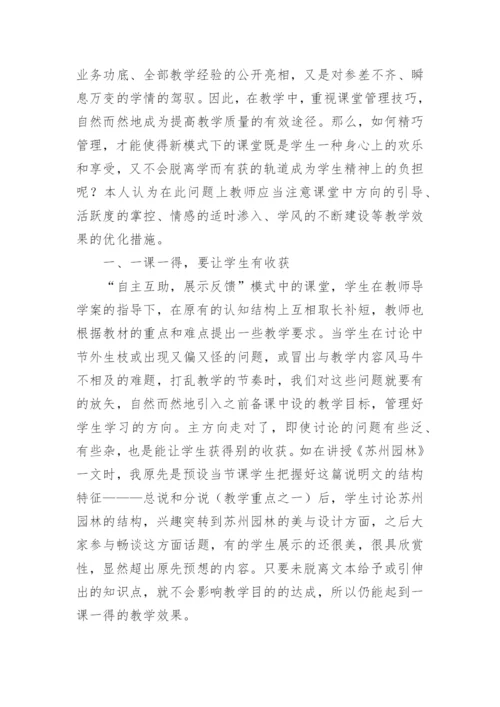 业务功底、全部教学经验的公开亮相，又是对参差不齐、瞬息万变的学情的驾驭。因此，在教学中，重视课堂管理技巧，自然而然地成为提高教学质量的有效途径。那么，如何精巧管理，才能使得新模式下的课堂既是学生一种身心上的欢乐和享受，又不会脱离学而有获的轨道成为学生精神上的负担呢？本人认为在此问题上教师应当注意课堂中方向的引导、活跃度的掌控、情感的适时渗入、学风的不断建设等教学效果的优化措施。

一、一课一得，要让学生有收获

“自主互助，展示反馈”模式中的课堂，学生在教师导学案的指导下，在原有的认知结构上互相取长补短，教师也根据教材的重点和难点提出一些教学要求。当学生在讨论中节外生枝或出现又偏又怪的问题，或冒出与教学内容风马牛不相及的难题，打乱教学的节奏时，我们对这些问题就要有的放矢，自然而然地引入之前备课中设的教学目标，管理好学生学习的方向。主方向走对了，即使讨论的问题有些泛、有些杂，也是能让学生获得别的收获。如在讲授《苏州园林》一文时，我原先是预设当节课学生把握好这篇说明文的结构特征———总说和分说（教学重点之一）后，学生讨论苏州园林的结构，兴趣突转到苏州园林的美与设计方面，之后大家参与畅谈这方面话题，有的学生展示的还很美，很具欣赏性，显然超出原先预想的内容。只要未脱离文本给予或引伸出的知识点，就不会影响教学目的的达成，所以仍能起到一课一得的教学效果。